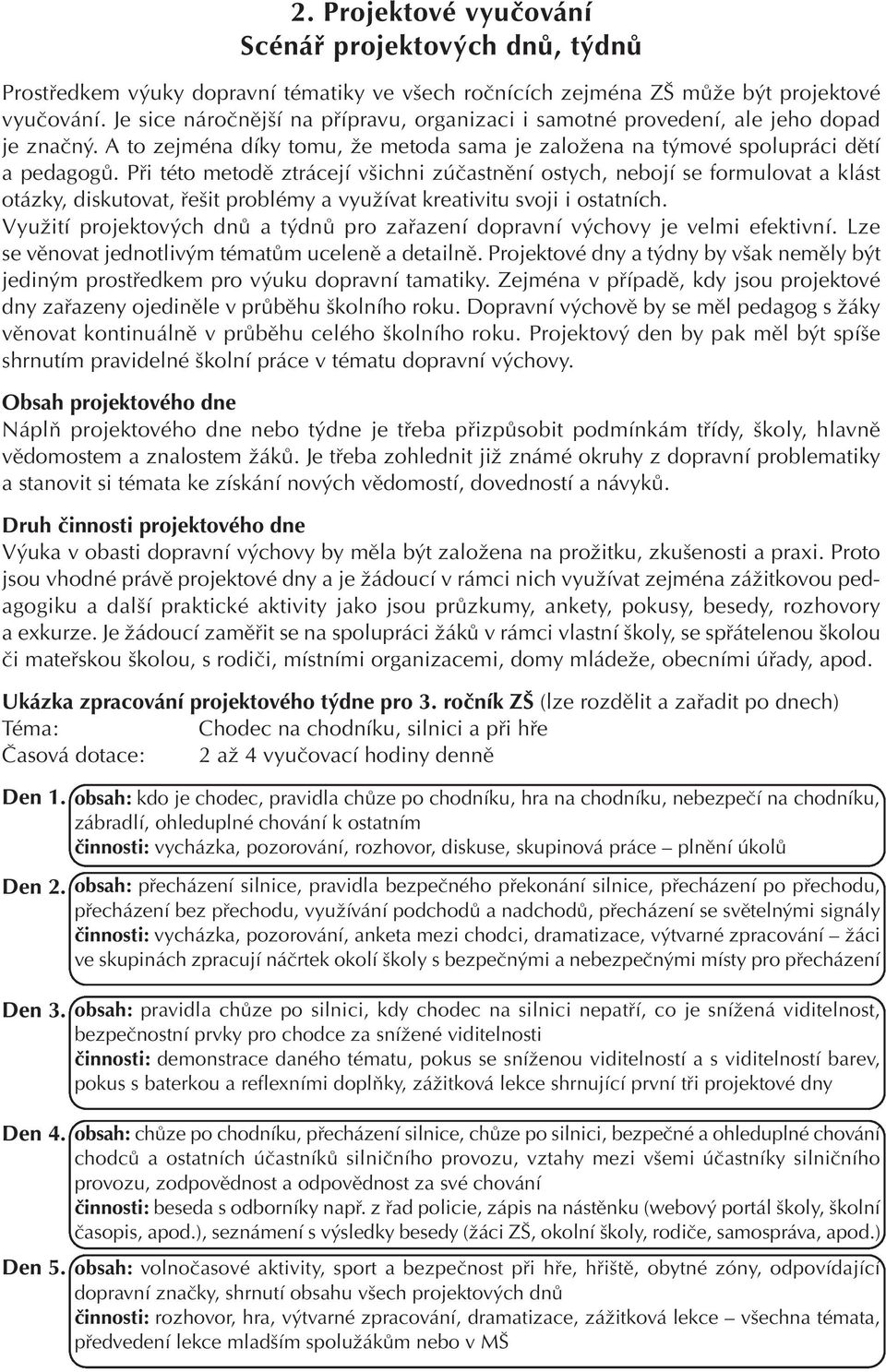 2. Projektové vyučování
Scénář projektových dnů, týdnů

Prostředkem výuky dopravní tématiky ve všech ročnících zejména ZŠ může být projektové vyučování. Je sice náročnější na přípravu, organizaci i samotné provedení, ale jeho dopad je značný. A to zejména díky tomu, že metoda sama je založena na týmové spolupráci dětí a pedagogů. Při této metodě ztrácejí všichni zúčastnění ostych, nebojí se formulovat a klást otázky, diskutovat, řešit problémy a využívat kreativitu svoji i ostatních. Využití projektových dnů a týdnů pro zařazení dopravní výchovy je velmi efektivní. Lze se věnovat jednotlivým tématům uceleně a detailně. Projektové dny a týdny by však neměly být jediným prostředkem pro výuku dopravní tamatiky. Zejména v případě, kdy jsou projektové dny zařazeny ojediněle v průběhu školního roku. Dopravní výchově by se měl pedagog s žáky věnovat kontinuálně v průběhu celého školního roku. Projektový den by pak měl být spíše shrnutím pravidelné školní práce v tématu dopravní výchovy.

Obsah projektového dne
Náplň projektového dne nebo týdne je třeba přizpůsobit podmínkám třídy, školy, hlavně vědomostem a znalostem žáků. Je třeba zohlednit již známé okruhy z dopravní problematiky a stanovit si témata ke získání nových vědomostí, dovedností a návyků.

Druh činnosti projektového dne
Výuka v obasti dopravní výchovy by měla být založena na prožitku, zkušenosti a praxi. Proto jsou vhodné právě projektové dny a je žádoucí v rámci nich využívat zejména zážitkovou pedagogiku a další praktické aktivity jako jsou průzkumy, ankety, pokusy, besedy, rozhovory a exkurze. Je žádoucí zaměřit se na spolupráci žáků v rámci vlastní školy, se spřátelenou školou či mateřskou školou, s rodiči, místními organizacemi, domy mládeže, obecními úřady, apod.

Ukázka zpracování projektového týdne pro 3. ročník ZŠ (lze rozdělit a zařadit po dnech)
Téma: Chodec na chodníku, silnici a při hře
Časová dotace: 2 až 4 vyučovací hodiny denně

Den 1. obsah: kdo je chodec, pravidla chůze po chodníku, hra na chodníku, nebezpečí na chodníku, zábradlí, ohleduplné chování k ostatním
činnosti: vycházka, pozorování, rozhovor, diskuse, skupinová práce – plnění úkolů

Den 2. obsah: přecházení silnice, pravidla bezpečného překonání silnice, přecházení po přechodu, přecházení bez přechodu, využívání podchodů a nadchodů, přecházení se světelnými signály
činnosti: vycházka, pozorování, anketa mezi chodci, dramatizace, výtvarné zpracování – žáci ve skupinách zpracují náčrtek okolí školy s bezpečnými a nebezpečnými místy pro přecházení

Den 3. obsah: pravidla chůze po silnici, kdy chodec na silnici nepatří, co je snížená viditelnost, bezpečnostní prvky pro chodce za snížené viditelnosti
činnosti: demonstrace daného tématu, pokus se sníženou viditelností a s viditelností barev, pokus s baterkou a reflexními doplňky, zážitková lekce shrnující první tři projektové dny

Den 4. obsah: chůze po chodníku, přecházení silnice, chůze po silnici, bezpečné a ohleduplné chování chodců a ostatních účastníků silničního provozu, vztahy mezi všemi účastníky silničního provozu, zodpovědnost a odpovědnost za své chování
činnosti: beseda s odborníky např. z řad policie, zápis na nástěnku (webový portál školy, školní časopis, apod.), seznámení s výsledky besedy (žáci ZŠ, okolní školy, rodiče, samospráva, apod.)

Den 5. obsah: volnočasové aktivity, sport a bezpečnost při hře, hřiště, obytné zóny, odpovídající dopravní značky, shrnutí obsahu všech projektových dnů
činnosti: rozhovor, hra, výtvarné zpracování, dramatizace, zážitková lekce – všechna témata, předvedení lekce mladším spolužákům nebo v MŠ